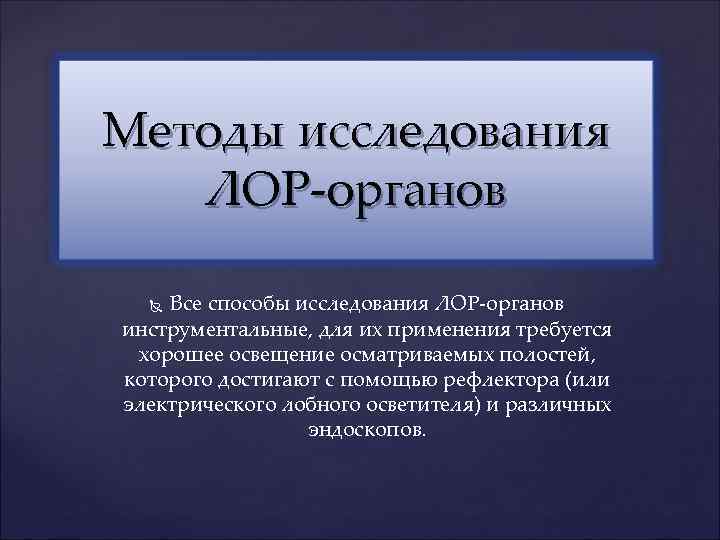 Методы исследования ЛОР-органов

Все способы исследования ЛОР-органов инструментальные, для их применения требуется хорошее освещение осматриваемых полостей, которого достигают с помощью рефлектора (или электрического лобного осветителя) и различных эндоскопов.